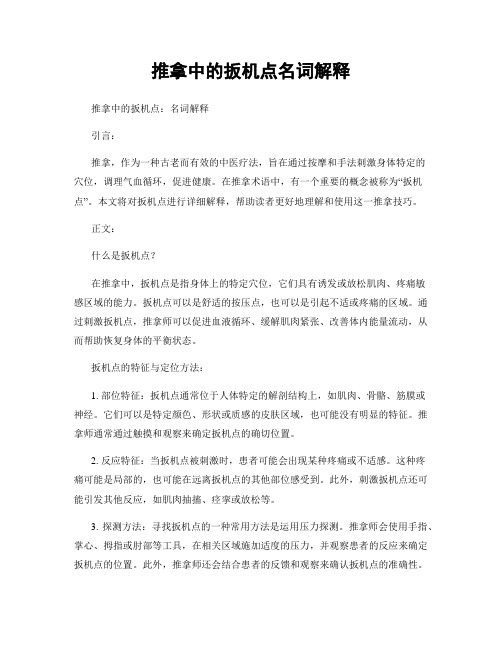 推拿中的扳机点名词解释

推拿中的扳机点：名词解释

引言：

推拿，作为一种古老而有效的中医疗法，旨在通过按摩和手法刺激身体特定的穴位，调理气血循环，促进健康。在推拿术语中，有一个重要的概念被称为“扳机点”。本文将对扳机点进行详细解释，帮助读者更好地理解和使用这一推拿技巧。

正文：

什么是扳机点？

在推拿中，扳机点是指身体上的特定穴位，它们具有诱发或放松肌肉、疼痛敏感区域的能力。扳机点可以是舒适的按压点，也可以是引起不适或疼痛的区域。通过刺激扳机点，推拿师可以促进血液循环、缓解肌肉紧张、改善体内能量流动，从而帮助恢复身体的平衡状态。

扳机点的特征与定位方法：

1. 部位特征：扳机点通常位于人体特定的解剖结构上，如肌肉、骨骼、筋膜或神经。它们可以是特定颜色、形状或质感的皮肤区域，也可能没有明显的特征。推拿师通常通过触摸和观察来确定扳机点的确切位置。

2. 反应特征：当扳机点被刺激时，患者可能会出现某种疼痛或不适感。这种疼痛可能是局部的，也可能在远离扳机点的其他部位感受到。此外，刺激扳机点还可能引发其他反应，如肌肉抽搐、痉挛或放松等。

3. 探测方法：寻找扳机点的一种常用方法是运用压力探测。推拿师会使用手指、掌心、拇指或肘部等工具，在相关区域施加适度的压力，并观察患者的反应来确定扳机点的位置。此外，推拿师还会结合患者的反馈和观察来确认扳机点的准确性。